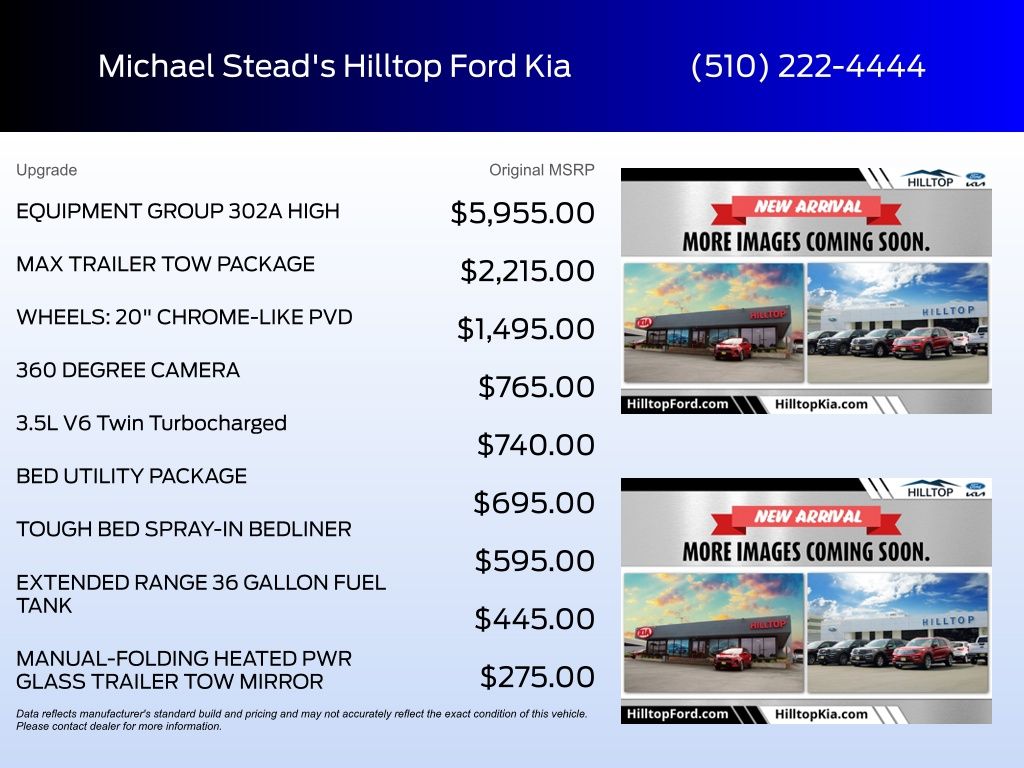 Michael Stead's Hilltop Ford Kia (510) 222-4444

| Upgrade | Original MSRP |
|---|---|
| EQUIPMENT GROUP 302A HIGH | $5,955.00 |
| MAX TRAILER TOW PACKAGE | $2,215.00 |
| WHEELS: 20" CHROME-LIKE PVD | $1,495.00 |
| 360 DEGREE CAMERA | $765.00 |
| 3.5L V6 Twin Turbocharged | $740.00 |
| BED UTILITY PACKAGE | $695.00 |
| TOUGH BED SPRAY-IN BEDLINER | $595.00 |
| EXTENDED RANGE 36 GALLON FUEL TANK | $445.00 |
| MANUAL-FOLDING HEATED PWR GLASS TRAILER TOW MIRROR | $275.00 |

Data reflects manufacturer's standard build and pricing and may not accurately reflect the exact condition of this vehicle. Please contact dealer for more information.

HILLTOP
NEW ARRIVAL
MORE IMAGES COMING SOON.
KIA HILLTOP
HILLTOP
HilltopFord.com HilltopKia.com

HILLTOP
NEW ARRIVAL
MORE IMAGES COMING SOON.
KIA HILLTOP
HILLTOP
HilltopFord.com HilltopKia.com